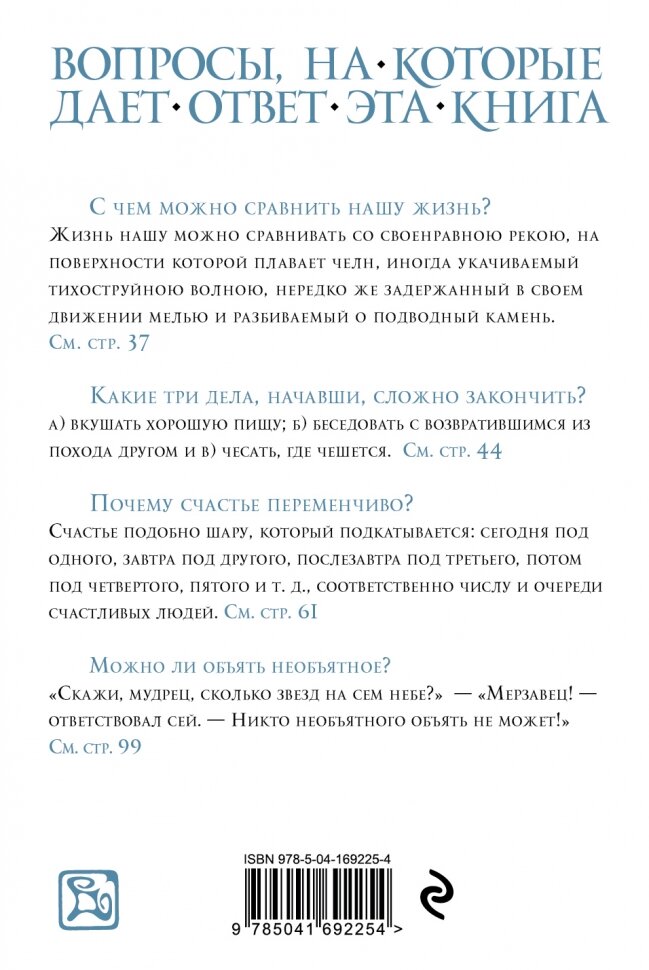 ВОПРОСЫ, НА·КОТОРЫЕ ДАЕТ·ОТВЕТ·ЭТА·КНИГА

С чем можно сравнить нашу жизнь?

Жизнь нашу можно сравнивать со своенравною рекою, на поверхности которой плавает челн, иногда укачиваемый тихоструйною волною, нередко же задержанный в своем движении мелью и разбиваемый о подводный камень. См. стр. 37

Какие три дела, начавши, сложно закончить?

а) вкушать хорошую пищу; б) беседовать с возвратившимся из похода другом и в) чесать, где чешется. См. стр. 44

Почему счастье переменчиво?

Счастье подобно шару, который подкатывается: сегодня под одного, завтра под другого, послезавтра под третьего, потом под четвертого, пятого и т. д., соответственно числу и очереди счастливых людей. См. стр. 61

Можно ли объять необъятное?

«Скажи, мудрец, сколько звезд на сем небе?» — «Мерзавец! — ответствовал сей. — Никто необъятного объять не может!» См. стр. 99

ISBN 978-5-04-169225-4

9 785041 692254 >